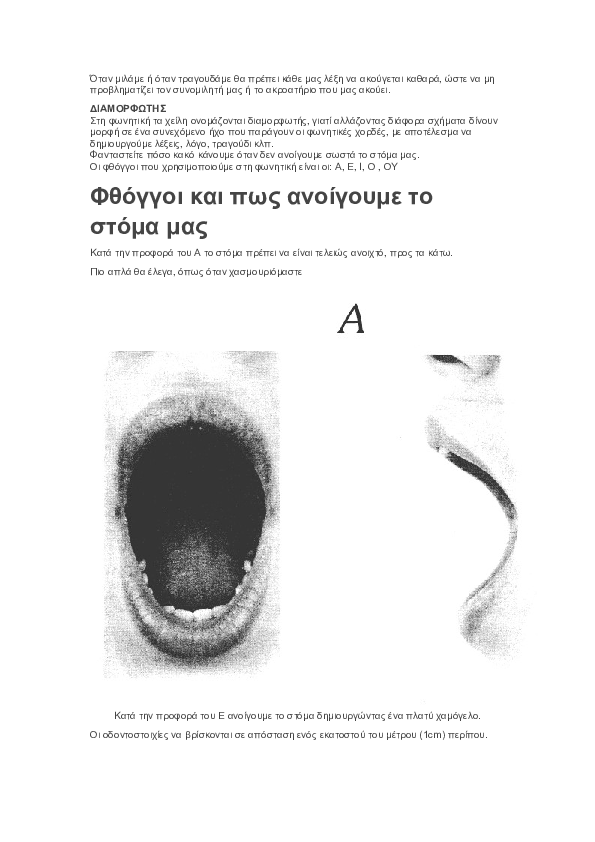 Όταν μιλάμε ή όταν τραγουδάμε θα πρέπει κάθε μας λέξη να ακούγεται καθαρά, ώστε να μη προβληματίζει τον συνομιλητή μας ή το ακροατήριο που μας ακούει.

ΔΙΑΜΟΡΦΩΤΗΣ
Στη φωνητική τα χείλη ονομάζονται διαμορφωτής, γιατί αλλάζοντας διάφορα σχήματα δίνουν μορφή σε ένα συνεχόμενο ήχο που παράγουν οι φωνητικές χορδές, με αποτέλεσμα να δημιουργούμε λέξεις, λόγο, τραγούδι κλπ.
Φανταστείτε πόσο κακό κάνουμε όταν δεν ανοίγουμε σωστά το στόμα μας.
Οι φθόγγοι που χρησιμοποιούμε στη φωνητική είναι οι: Α, Ε, Ι, Ο , ΟΥ

Φθόγγοι και πως ανοίγουμε το στόμα μας

Κατά την προφορά του Α το στόμα πρέπει να είναι τελείως ανοιχτό, προς τα κάτω.

Πιο απλά θα έλεγα, όπως όταν χασμουριόμαστε

A

Κατά την προφορά του Ε ανοίγουμε το στόμα δημιουργώντας ένα πλατύ χαμόγελο.

Οι οδοντοστοιχίες να βρίσκονται σε απόσταση ενός εκατοστού του μέτρου (1cm) περίπου.